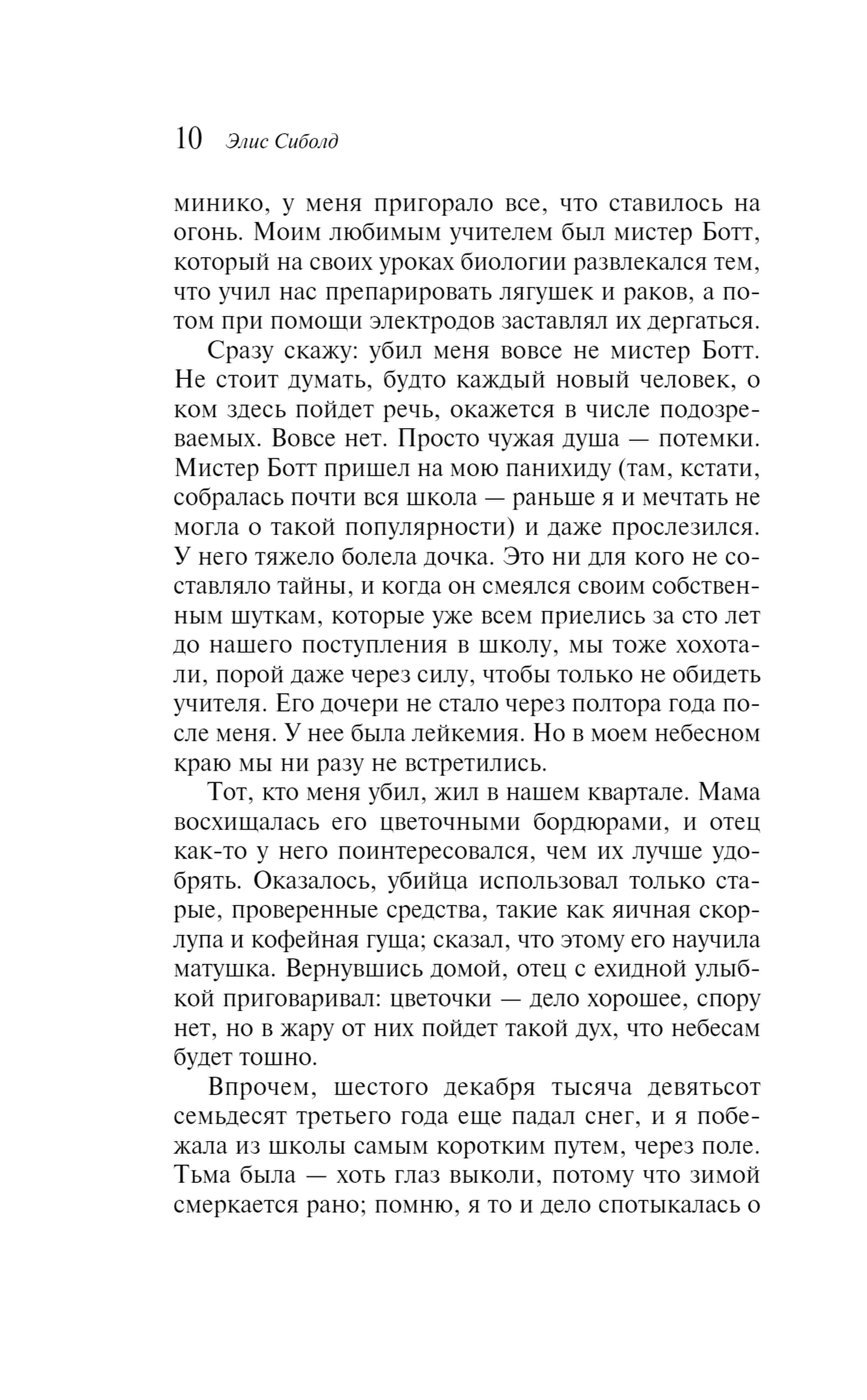 10 Элис Сиболд

минико, у меня пригорало все, что ставилось на огонь. Моим любимым учителем был мистер Ботт, который на своих уроках биологии развлекался тем, что учил нас препарировать лягушек и раков, а потом при помощи электродов заставлял их дергаться.

Сразу скажу: убил меня вовсе не мистер Ботт. Не стоит думать, будто каждый новый человек, о ком здесь пойдет речь, окажется в числе подозреваемых. Вовсе нет. Просто чужая душа — потемки. Мистер Ботт пришел на мою панихиду (там, кстати, собралась почти вся школа — раньше я и мечтать не могла о такой популярности) и даже прослезился. У него тяжело болела дочка. Это ни для кого не составляло тайны, и когда он смеялся своим собственным шуткам, которые уже всем приелись за сто лет до нашего поступления в школу, мы тоже хохотали, порой даже через силу, чтобы только не обидеть учителя. Его дочери не стало через полтора года после меня. У нее была лейкемия. Но в моем небесном краю мы ни разу не встретились.

Тот, кто меня убил, жил в нашем квартале. Мама восхищалась его цветочными бордюрами, и отец как-то у него поинтересовался, чем их лучше удобрять. Оказалось, убийца использовал только старые, проверенные средства, такие как яичная скорлупа и кофейная гуща; сказал, что этому его научила матушка. Вернувшись домой, отец с ехидной улыбкой приговаривал: цветочки — дело хорошее, спору нет, но в жару от них пойдет такой дух, что небесам будет тошно.

Впрочем, шестого декабря тысяча девятьсот семьдесят третьего года еще падал снег, и я побежала из школы самым коротким путем, через поле. Тьма была — хоть глаз выколи, потому что зимой смеркается рано; помню, я то и дело спотыкалась о